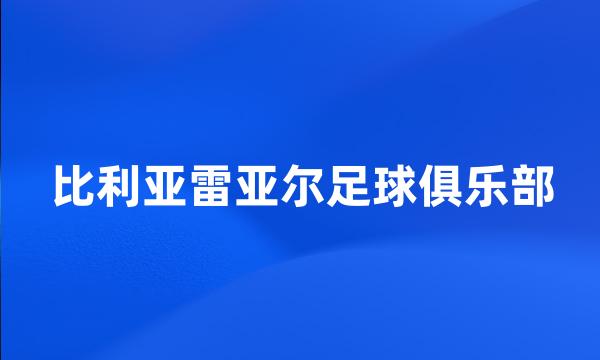 比利亚雷亚尔足球俱乐部